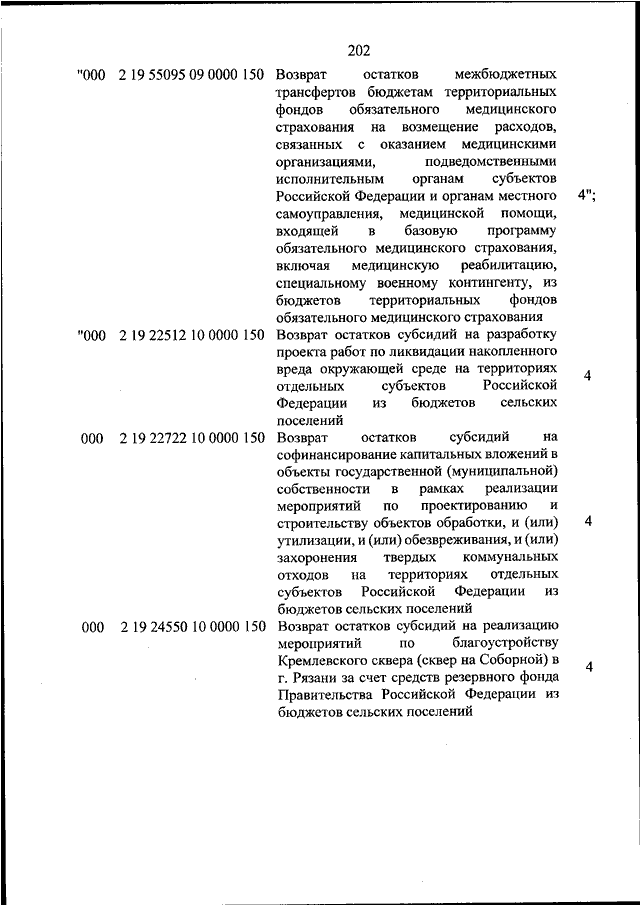 202

| | | | |
|---|---|---|---|
| "000 | 2 19 55095 09 0000 150 | Возврат остатков межбюджетных трансфертов бюджетам территориальных фондов обязательного медицинского страхования на возмещение расходов, связанных с оказанием медицинскими организациями, подведомственными исполнительным органам субъектов Российской Федерации и органам местного самоуправления, медицинской помощи, входящей в базовую программу обязательного медицинского страхования, включая медицинскую реабилитацию, специальному военному контингенту, из бюджетов территориальных фондов обязательного медицинского страхования | 4"; |
| "000 | 2 19 22512 10 0000 150 | Возврат остатков субсидий на разработку проекта работ по ликвидации накопленного вреда окружающей среде на территориях отдельных субъектов Российской Федерации из бюджетов сельских поселений | 4 |
| 000 | 2 19 22722 10 0000 150 | Возврат остатков субсидий на софинансирование капитальных вложений в объекты государственной (муниципальной) собственности в рамках реализации мероприятий по проектированию и строительству объектов обработки, и (или) утилизации, и (или) обезвреживания, и (или) захоронения твердых коммунальных отходов на территориях отдельных субъектов Российской Федерации из бюджетов сельских поселений | 4 |
| 000 | 2 19 24550 10 0000 150 | Возврат остатков субсидий на реализацию мероприятий по благоустройству Кремлевского сквера (сквер на Соборной) в г. Рязани за счет средств резервного фонда Правительства Российской Федерации из бюджетов сельских поселений | 4 |